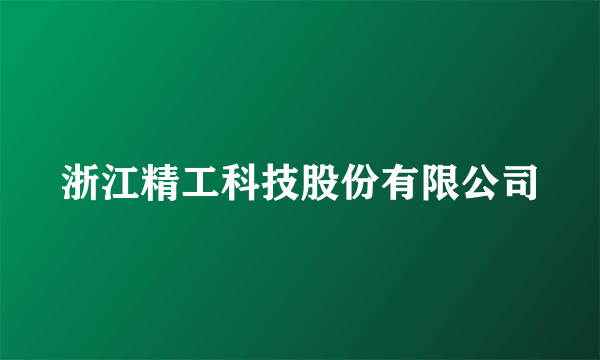 浙江精工科技股份有限公司